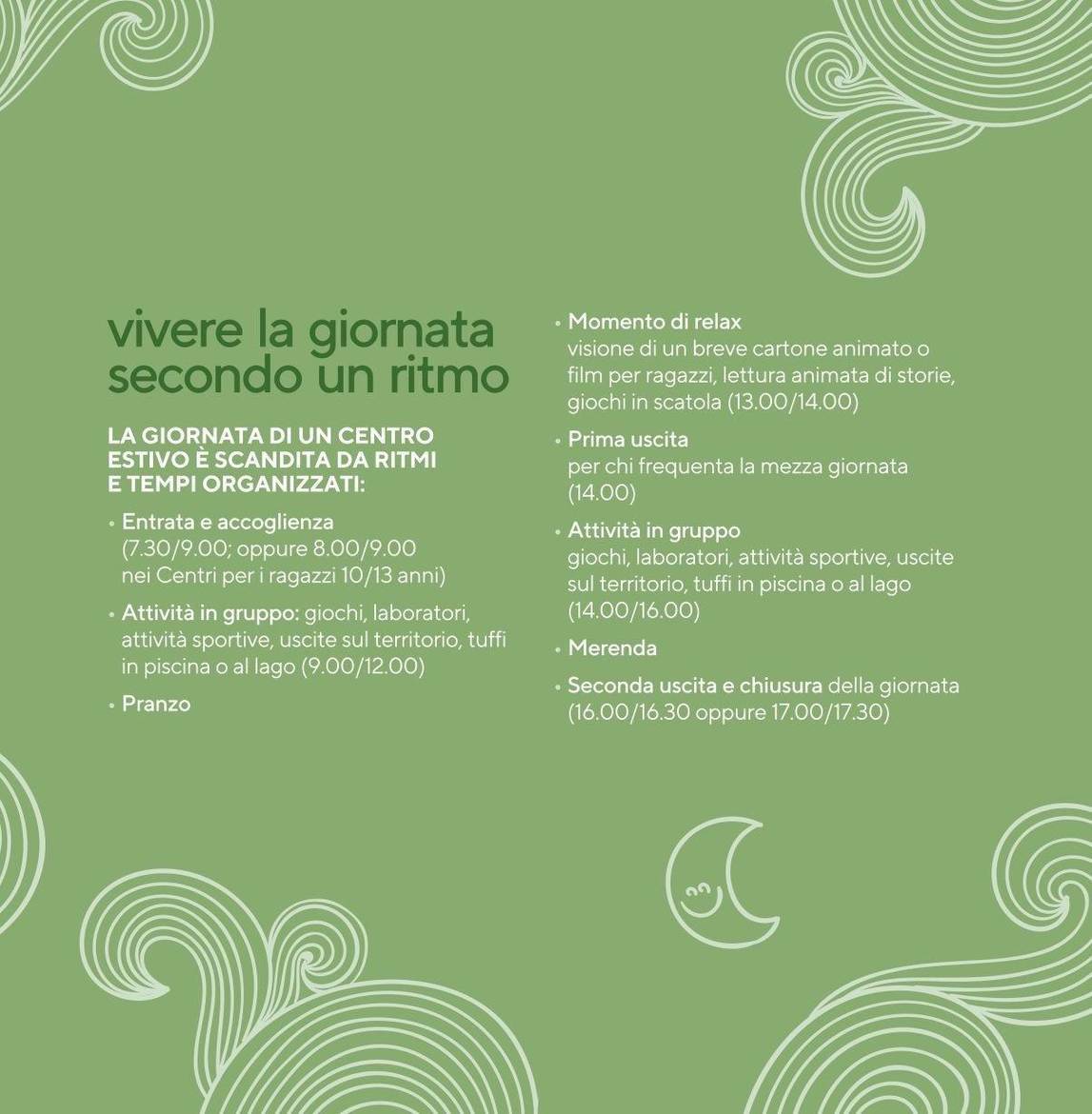 vivere la giornata secondo un ritmo

LA GIORNATA DI UN CENTRO ESTIVO È SCANDITA DA RITMI E TEMPI ORGANIZZATI:

• Entrata e accoglienza (7.30/9.00; oppure 8.00/9.00 nei Centri per i ragazzi 10/13 anni)

• Attività in gruppo: giochi, laboratori, attività sportive, uscite sul territorio, tuffi in piscina o al lago (9.00/12.00)

• Pranzo

• Momento di relax visione di un breve cartone animato o film per ragazzi, lettura animata di storie, giochi in scatola (13.00/14.00)

• Prima uscita per chi frequenta la mezza giornata (14.00)

• Attività in gruppo giochi, laboratori, attività sportive, uscite sul territorio, tuffi in piscina o al lago (14.00/16.00)

• Merenda

• Seconda uscita e chiusura della giornata (16.00/16.30 oppure 17.00/17.30)